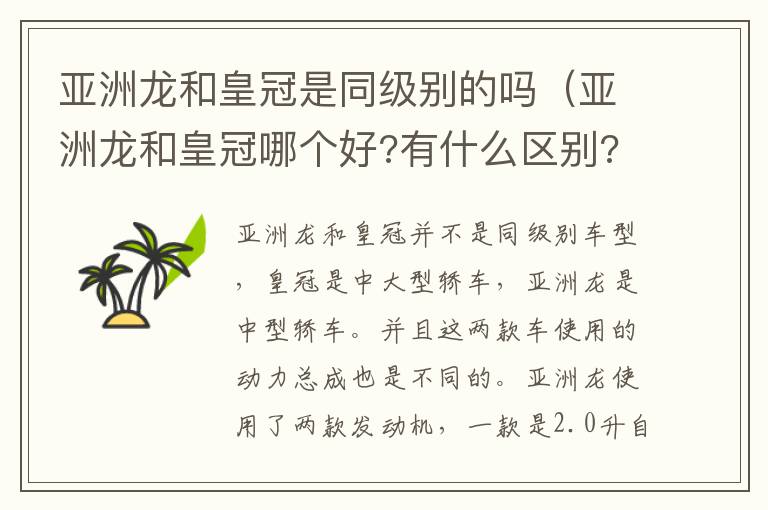 亚洲龙和皇冠是同级别的吗（亚洲龙和皇冠哪个好?有什么区别?

亚洲龙和皇冠并不是同级别车型，皇冠是中大型轿车，亚洲龙是中型轿车。并且这两款车使用的动力总成也是不同的。亚洲龙使用了两款发动机，一款是2.0升自